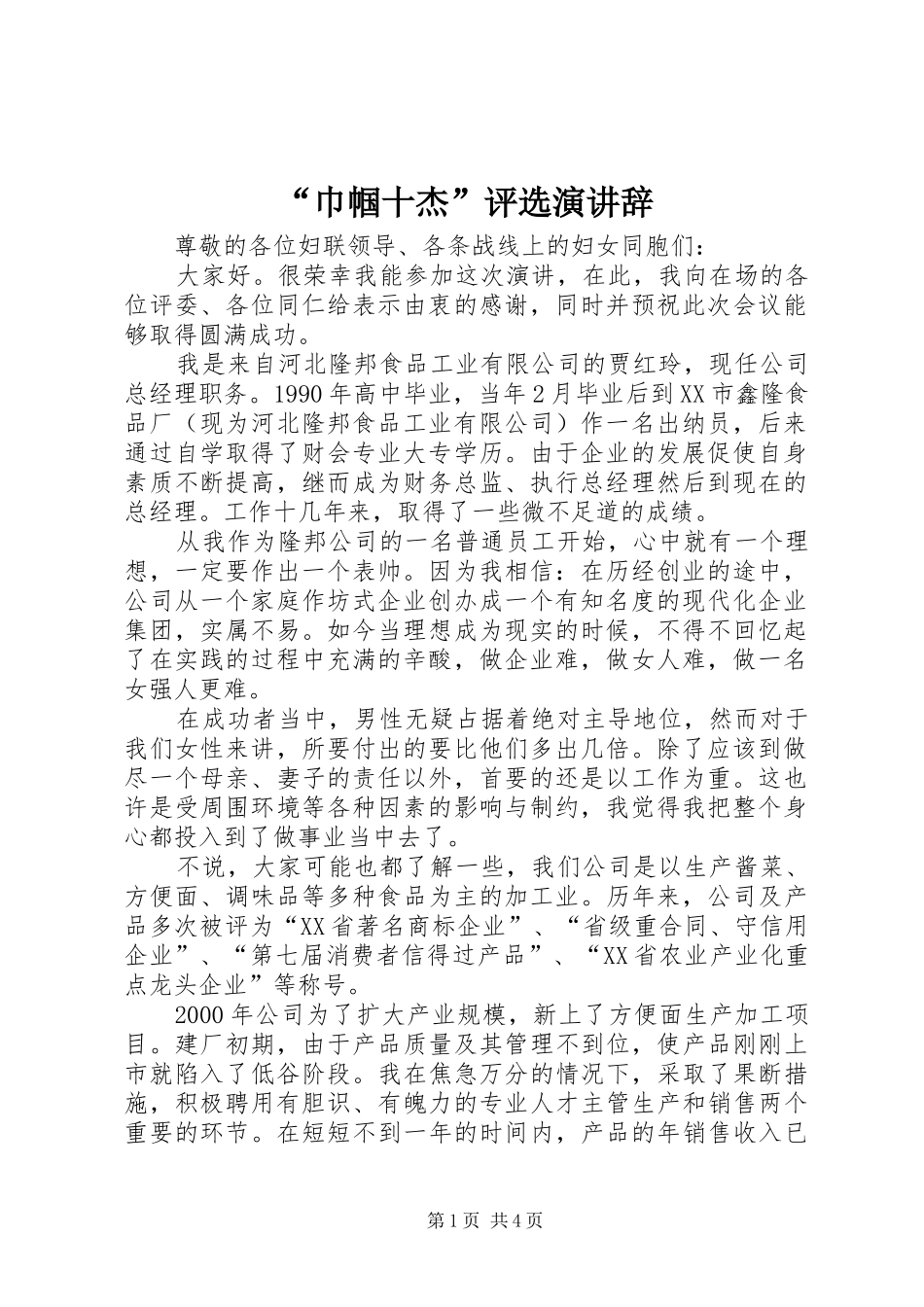 “巾帼十杰”评选演讲辞

尊敬的各位妇联领导、各条战线上的妇女同胞们：

大家好。很荣幸我能参加这次演讲，在此，我向在场的各位评委、各位同仁给表示由衷的感谢，同时并预祝此次会议能够取得圆满成功。

我是来自河北隆邦食品工业有限公司的贾红玲，现任公司总经理职务。1990年高中毕业，当年2月毕业后到XX市鑫隆食品厂（现为河北隆邦食品工业有限公司）作一名出纳员，后来通过自学取得了财会专业大专学历。由于企业的发展促使自身素质不断提高，继而成为财务总监、执行总经理然后到现在的总经理。工作十几年来，取得了一些微不足道的成绩。

从我作为隆邦公司的一名普通员工开始，心中就有一个理想，一定要作出一个表帅。因为我相信：在历经创业的途中，公司从一个家庭作坊式企业创办成一个有知名度的现代化企业集团，实属不易。如今当理想成为现实的时候，不得不回忆起了在实践的过程中充满的辛酸，做企业难，做女人难，做一名女强人更难。

在成功者当中，男性无疑占据着绝对主导地位，然而对于我们女性来讲，所要付出的要比他们多出几倍。除了应该到做尽一个母亲、妻子的责任以外，首要的还是以工作为重。这也许是受周围环境等各种因素的影响与制约，我觉得我把整个身心都投入到了做事业当中去了。

不说，大家可能也都了解一些，我们公司是以生产酱菜、方便面、调味品等多种食品为主的加工业。历年来，公司及产品多次被评为“XX省著名商标企业”、“省级重合同、守信用企业”、“第七届消费者信得过产品”、“XX省农业产业化重点龙头企业”等称号。

2000年公司为了扩大产业规模，新上了方便面生产加工项目。建厂初期，由于产品质量及其管理不到位，使产品刚刚上市就陷入了低谷阶段。我在焦急万分的情况下，采取了果断措施，积极聘用有胆识、有魄力的专业人才主管生产和销售两个重要的环节。在短短不到一年的时间内，产品的年销售收入已

第1页 共4页